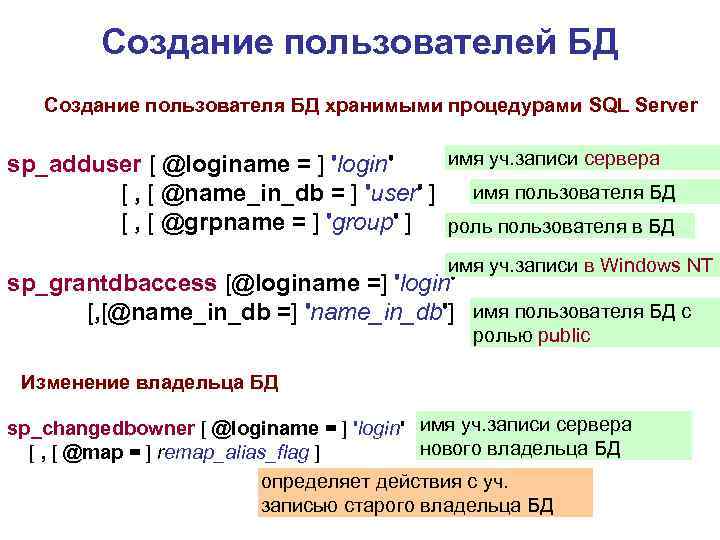 Создание пользователей БД

Создание пользователя БД хранимыми процедурами SQL Server

sp_adduser [ @loginame = ] 'login'
[ , [ @name_in_db = ] 'user' ]
[ , [ @grpname = ] 'group' ]

имя уч.записи сервера

имя пользователя БД

роль пользователя в БД

sp_grantdbaccess [@loginame =] 'login'
[,[@name_in_db =] 'name_in_db']

имя уч.записи в Windows NT

имя пользователя БД с ролью public

Изменение владельца БД

sp_changedbowner [ @loginame = ] 'login'
[ , [ @map = ] remap_alias_flag ]

имя уч.записи сервера нового владельца БД

определяет действия с уч. записью старого владельца БД